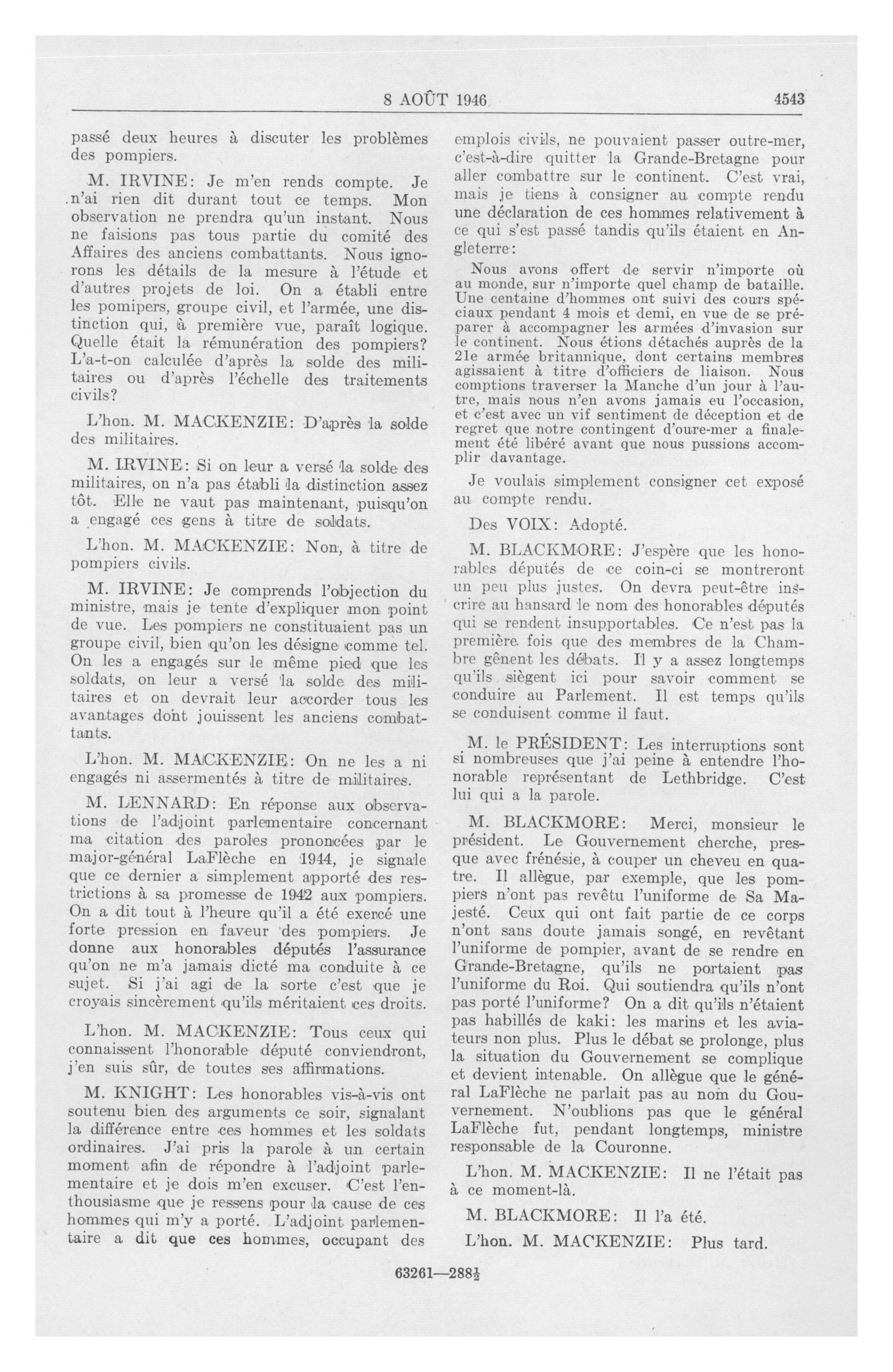 8 AOÛT 1946 4543

passé deux heures à discuter les problèmes des pompiers.

M. IRVINE: Je m'en rends compte. Je n'ai rien dit durant tout ce temps. Mon observation ne prendra qu'un instant. Nous ne faisions pas tous partie du comité des Affaires des anciens combattants. Nous ignorons les détails de la mesure à l'étude et d'autres projets de loi. On a établi entre les pomipers, groupe civil, et l'armée, une distinction qui, à première vue, paraît logique. Quelle était la rémunération des pompiers? L'a-t-on calculée d'après la solde des militaires ou d'après l'échelle des traitements civils?

L'hon. M. MACKENZIE: D'après la solde des militaires.

M. IRVINE: Si on leur a versé la solde des militaires, on n'a pas établi la distinction assez tôt. Elle ne vaut pas maintenant, puisqu'on a engagé ces gens à titre de soldats.

L'hon. M. MACKENZIE: Non, à titre de pompiers civils.

M. IRVINE: Je comprends l'objection du ministre, mais je tente d'expliquer mon point de vue. Les pompiers ne constituaient pas un groupe civil, bien qu'on les désigne comme tel. On les a engagés sur le même pied que les soldats, on leur a versé la solde des militaires et on devrait leur accorder tous les avantages dont jouissent les anciens combattants.

L'hon. M. MACKENZIE: On ne les a ni engagés ni assermentés à titre de militaires.

M. LENNARD: En réponse aux observations de l'adjoint parlementaire concernant ma citation des paroles prononcées par le major-général LaFlèche en 1944, je signale que ce dernier a simplement apporté des restrictions à sa promesse de 1942 aux pompiers. On a dit tout à l'heure qu'il a été exercé une forte pression en faveur des pompiers. Je donne aux honorables députés l'assurance qu'on ne m'a jamais dicté ma conduite à ce sujet. Si j'ai agi de la sorte c'est que je croyais sincèrement qu'ils méritaient ces droits.

L'hon. M. MACKENZIE: Tous ceux qui connaissent l'honorable député conviendront, j'en suis sûr, de toutes ses affirmations.

M. KNIGHT: Les honorables vis-à-vis ont soutenu bien des arguments ce soir, signalant la différence entre ces hommes et les soldats ordinaires. J'ai pris la parole à un certain moment afin de répondre à l'adjoint parlementaire et je dois m'en excuser. C'est l'enthousiasme que je ressens pour la cause de ces hommes qui m'y a porté. L'adjoint parlementaire a dit que ces hommes, occupant des emplois civils, ne pouvaient passer outre-mer, c'est-à-dire quitter la Grande-Bretagne pour aller combattre sur le continent. C'est vrai, mais je tiens à consigner au compte rendu une déclaration de ces hommes relativement à ce qui s'est passé tandis qu'ils étaient en Angleterre:

Nous avons offert de servir n'importe où au monde, sur n'importe quel champ de bataille. Une centaine d'hommes ont suivi des cours spéciaux pendant 4 mois et demi, en vue de se préparer à accompagner les armées d'invasion sur le continent. Nous étions détachés auprès de la 21e armée britannique, dont certains membres agissaient à titre d'officiers de liaison. Nous comptions traverser la Manche d'un jour à l'autre, mais nous n'en avons jamais eu l'occasion, et c'est avec un vif sentiment de déception et de regret que notre contingent d'oure-mer a finalement été libéré avant que nous pussions accomplir davantage.

Je voulais simplement consigner cet exposé au compte rendu.

Des VOIX: Adopté.

M. BLACKMORE: J'espère que les honorables députés de ce coin-ci se montreront un peu plus justes. On devra peut-être inscrire au hansard le nom des honorables députés qui se rendent insupportables. Ce n'est pas la première fois que des membres de la Chambre gênent les débats. Il y a assez longtemps qu'ils siègent ici pour savoir comment se conduire au Parlement. Il est temps qu'ils se conduisent comme il faut.

M. le PRÉSIDENT: Les interruptions sont si nombreuses que j'ai peine à entendre l'honorable représentant de Lethbridge. C'est lui qui a la parole.

M. BLACKMORE: Merci, monsieur le président. Le Gouvernement cherche, presque avec frénésie, à couper un cheveu en quatre. Il allègue, par exemple, que les pompiers n'ont pas revêtu l'uniforme de Sa Majesté. Ceux qui ont fait partie de ce corps n'ont sans doute jamais songé, en revêtant l'uniforme de pompier, avant de se rendre en Grande-Bretagne, qu'ils ne portaient pas l'uniforme du Roi. Qui soutiendra qu'ils n'ont pas porté l'uniforme? On a dit qu'ils n'étaient pas habillés de kaki: les marins et les aviateurs non plus. Plus le débat se prolonge, plus la situation du Gouvernement se complique et devient intenable. On allègue que le général LaFlèche ne parlait pas au nom du Gouvernement. N'oublions pas que le général LaFlèche fut, pendant longtemps, ministre responsable de la Couronne.

L'hon. M. MACKENZIE: Il ne l'était pas à ce moment-là.

M. BLACKMORE: Il l'a été.

L'hon. M. MACKENZIE: Plus tard.

63261—288½